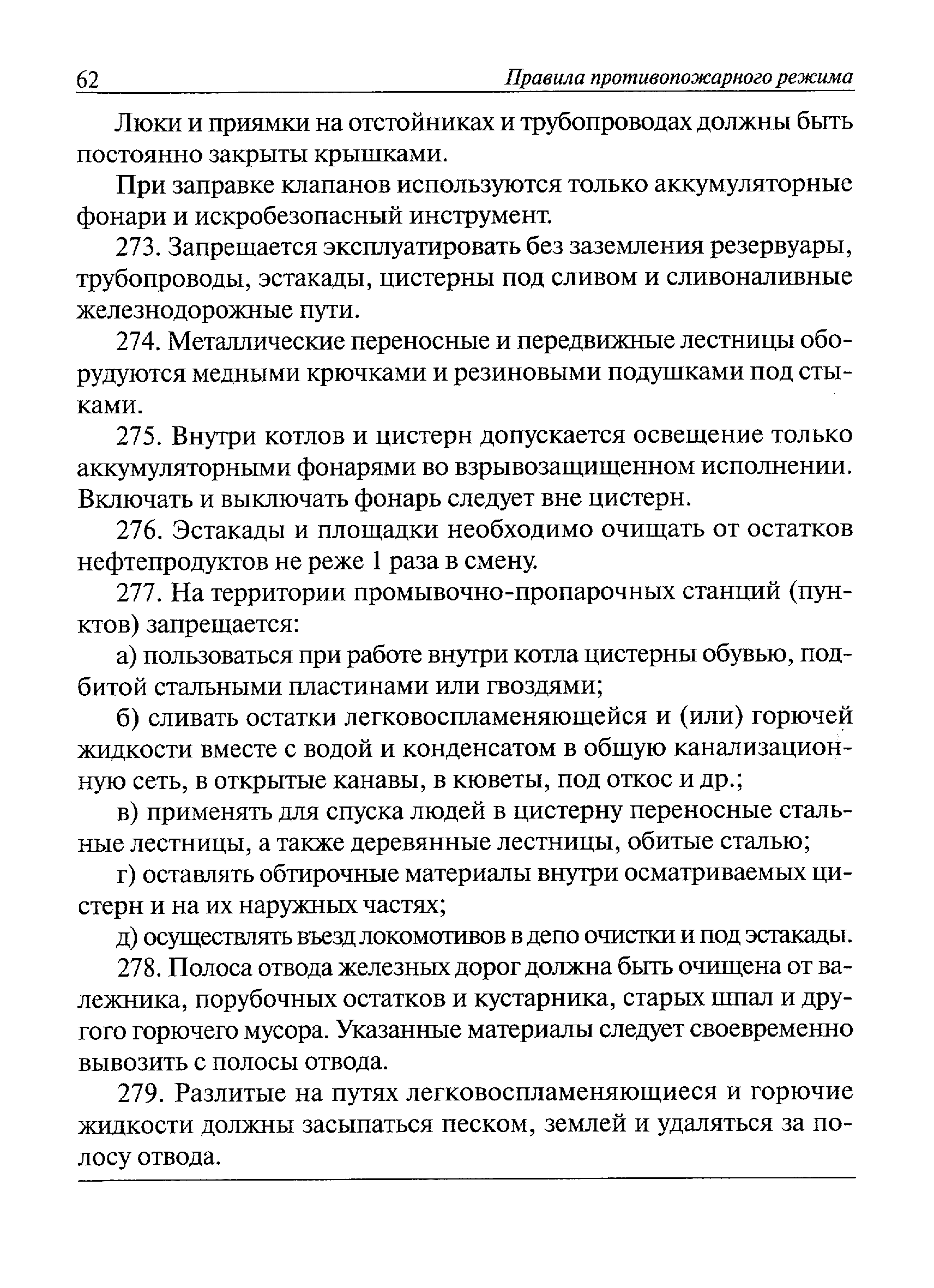 62 Правила противопожарного режима

Люки и приямки на отстойниках и трубопроводах должны быть постоянно закрыты крышками.

При заправке клапанов используются только аккумуляторные фонари и искробезопасный инструмент.

273. Запрещается эксплуатировать без заземления резервуары, трубопроводы, эстакады, цистерны под сливом и сливоналивные железнодорожные пути.

274. Металлические переносные и передвижные лестницы оборудуются медными крючками и резиновыми подушками под стыками.

275. Внутри котлов и цистерн допускается освещение только аккумуляторными фонарями во взрывозащищенном исполнении. Включать и выключать фонарь следует вне цистерн.

276. Эстакады и площадки необходимо очищать от остатков нефтепродуктов не реже 1 раза в смену.

277. На территории промывочно-пропарочных станций (пунктов) запрещается:

а) пользоваться при работе внутри котла цистерны обувью, подбитой стальными пластинами или гвоздями;

б) сливать остатки легковоспламеняющейся и (или) горючей жидкости вместе с водой и конденсатом в общую канализационную сеть, в открытые канавы, в кюветы, под откос и др.;

в) применять для спуска людей в цистерну переносные стальные лестницы, а также деревянные лестницы, обитые сталью;

г) оставлять обтирочные материалы внутри осматриваемых цистерн и на их наружных частях;

д) осуществлять въезд локомотивов в депо очистки и под эстакады.

278. Полоса отвода железных дорог должна быть очищена от валежника, порубочных остатков и кустарника, старых шпал и другого горючего мусора. Указанные материалы следует своевременно вывозить с полосы отвода.

279. Разлитые на путях легковоспламеняющиеся и горючие жидкости должны засыпаться песком, землей и удаляться за полосу отвода.